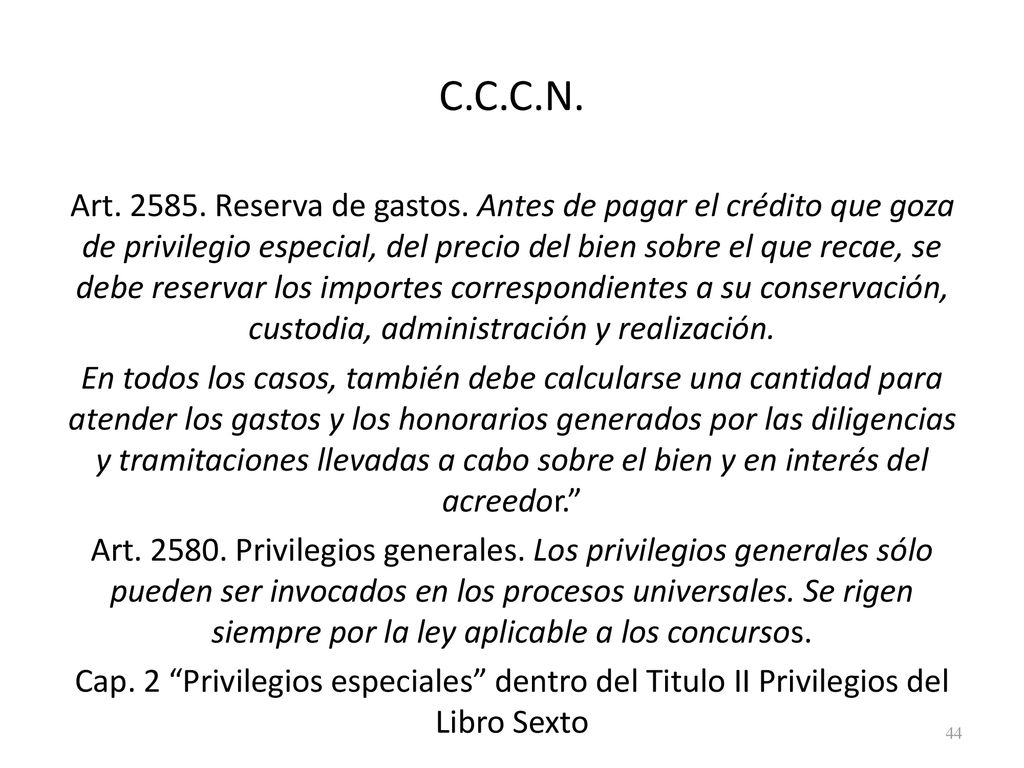 C.C.C.N.

Art. 2585. Reserva de gastos. Antes de pagar el crédito que goza de privilegio especial, del precio del bien sobre el que recae, se debe reservar los importes correspondientes a su conservación, custodia, administración y realización.

En todos los casos, también debe calcularse una cantidad para atender los gastos y los honorarios generados por las diligencias y tramitaciones llevadas a cabo sobre el bien y en interés del acreedor.”

Art. 2580. Privilegios generales. Los privilegios generales sólo pueden ser invocados en los procesos universales. Se rigen siempre por la ley aplicable a los concursos.

Cap. 2 “Privilegios especiales” dentro del Titulo II Privilegios del Libro Sexto

44